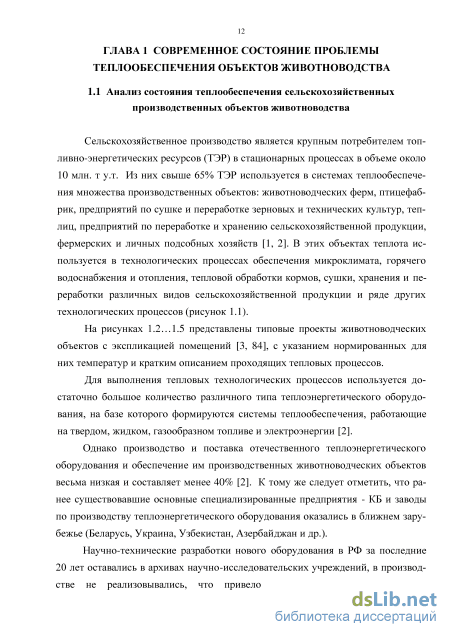 12

ГЛАВА 1 СОВРЕМЕННОЕ СОСТОЯНИЕ ПРОБЛЕМЫ ТЕПЛООБЕСПЕЧЕНИЯ ОБЪЕКТОВ ЖИВОТНОВОДСТВА

1.1 Анализ состояния теплообеспечения сельскохозяйственных производственных объектов животноводства

Сельскохозяйственное производство является крупным потребителем топливно-энергетических ресурсов (ТЭР) в стационарных процессах в объеме около 10 млн. т у.т. Из них свыше 65% ТЭР используется в системах теплообеспечения множества производственных объектов: животноводческих ферм, птицефабрик, предприятий по сушке и переработке зерновых и технических культур, теплиц, предприятий по переработке и хранению сельскохозяйственной продукции, фермерских и личных подсобных хозяйств [1, 2]. В этих объектах теплота используется в технологических процессах обеспечения микроклимата, горячего водоснабжения и отопления, тепловой обработки кормов, сушки, хранения и переработки различных видов сельскохозяйственной продукции и ряде других технологических процессов (рисунок 1.1).

На рисунках 1.2…1.5 представлены типовые проекты животноводческих объектов с экспликацией помещений [3, 84], с указанием нормированных для них температур и кратким описанием проходящих тепловых процессов.

Для выполнения тепловых технологических процессов используется достаточно большое количество различного типа теплоэнергетического оборудования, на базе которого формируются системы теплообеспечения, работающие на твердом, жидком, газообразном топливе и электроэнергии [2].

Однако производство и поставка отечественного теплоэнергетического оборудования и обеспечение им производственных животноводческих объектов весьма низкая и составляет менее 40% [2]. К тому же следует отметить, что ранее существовавшие основные специализированные предприятия - КБ и заводы по производству теплоэнергетического оборудования оказались в ближнем зарубежье (Беларусь, Украина, Узбекистан, Азербайджан и др.).

Научно-технические разработки нового оборудования в РФ за последние 20 лет оставались в архивах научно-исследовательских учреждений, в производстве не реализовывались, что привело

dsLib.net
библиотека диссертаций